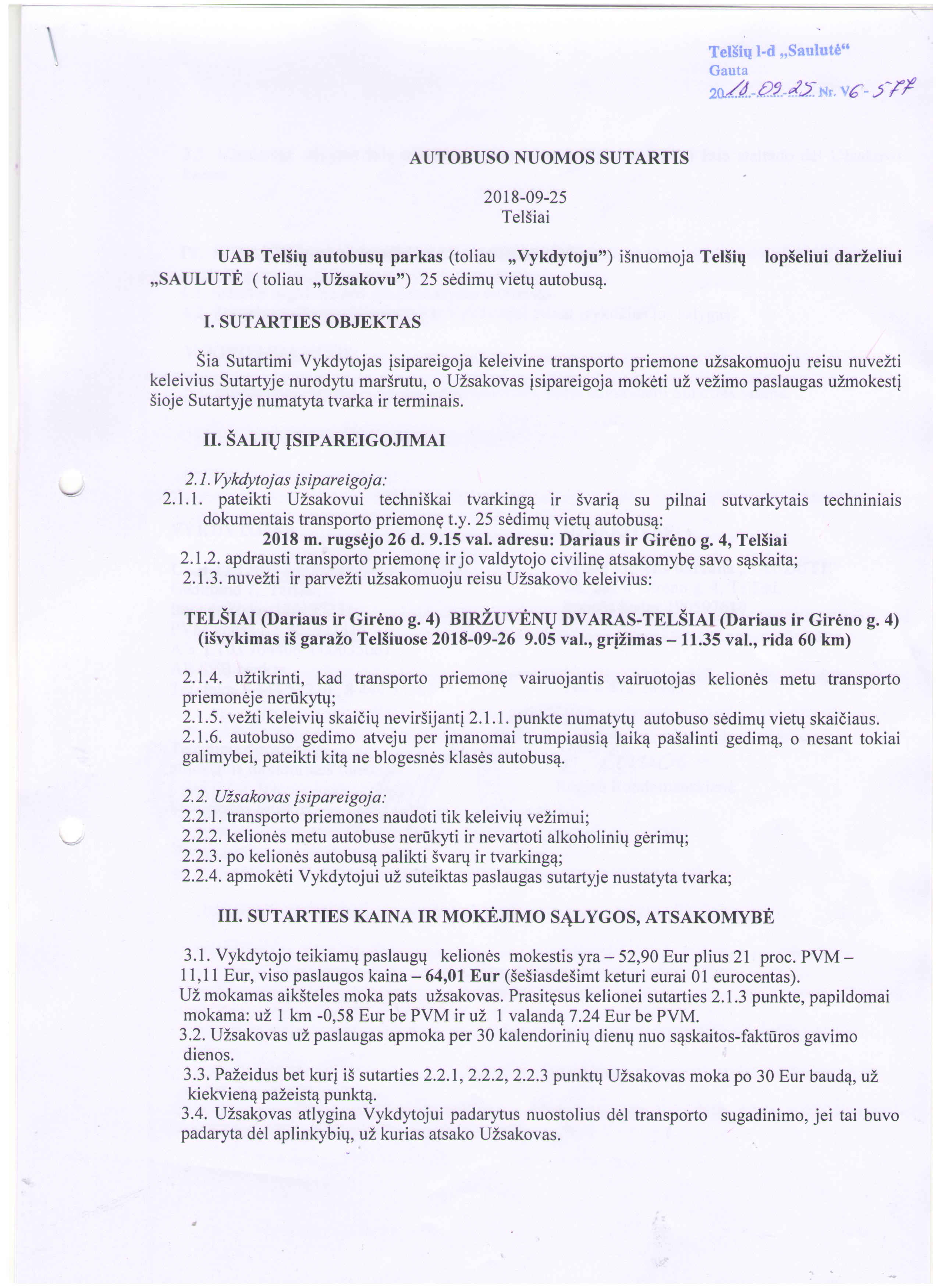 Telšių l-d „Saulutė“
Gauta
2018-09-25 Nr. V6-577

AUTOBUSO NUOMOS SUTARTIS

2018-09-25
Telšiai

UAB Telšių autobusų parkas (toliau „Vykdytoju”) išnuomoja Telšių lopšeliui darželiui „SAULUTĖ ( toliau „Užsakovu”) 25 sėdimų vietų autobusą.

I. SUTARTIES OBJEKTAS

Šia Sutartimi Vykdytojas įsipareigoja keleivine transporto priemone užsakomuoju reisu nuvežti keleivius Sutartyje nurodytu maršrutu, o Užsakovas įsipareigoja mokėti už vežimo paslaugas užmokestį šioje Sutartyje numatyta tvarka ir terminais.

II. ŠALIŲ ĮSIPAREIGOJIMAI

2.1. Vykdytojas įsipareigoja:
2.1.1. pateikti Užsakovui techniškai tvarkingą ir švarią su pilnai sutvarkytais techniniais dokumentais transporto priemonę t.y. 25 sėdimų vietų autobusą:
2018 m. rugsėjo 26 d. 9.15 val. adresu: Dariaus ir Girėno g. 4, Telšiai
2.1.2. apdrausti transporto priemonę ir jo valdytojo civilinę atsakomybę savo sąskaita;
2.1.3. nuvežti ir parvežti užsakomuoju reisu Užsakovo keleivius:

TELŠIAI (Dariaus ir Girėno g. 4) BIRŽUVĖNŲ DVARAS-TELŠIAI (Dariaus ir Girėno g. 4)
(išvykimas iš garažo Telšiuose 2018-09-26 9.05 val., grįžimas – 11.35 val., rida 60 km)

2.1.4. užtikrinti, kad transporto priemonę vairuojantis vairuotojas kelionės metu transporto priemonėje nerūkytų;
2.1.5. vežti keleivių skaičių neviršijantį 2.1.1. punkte numatytų autobuso sėdimų vietų skaičiaus.
2.1.6. autobuso gedimo atveju per įmanomai trumpiausią laiką pašalinti gedimą, o nesant tokiai galimybei, pateikti kitą ne blogesnės klasės autobusą.

2.2. Užsakovas įsipareigoja:
2.2.1. transporto priemones naudoti tik keleivių vežimui;
2.2.2. kelionės metu autobuse nerūkyti ir nevartoti alkoholinių gėrimų;
2.2.3. po kelionės autobusą palikti švarų ir tvarkingą;
2.2.4. apmokėti Vykdytojui už suteiktas paslaugas sutartyje nustatyta tvarka;

III. SUTARTIES KAINA IR MOKĖJIMO SĄLYGOS, ATSAKOMYBĖ

3.1. Vykdytojo teikiamų paslaugų kelionės mokestis yra – 52,90 Eur plius 21 proc. PVM – 11,11 Eur, viso paslaugos kaina – 64,01 Eur (šešiasdešimt keturi eurai 01 eurocentas).
Už mokamas aikšteles moka pats užsakovas. Prasitęsus kelionei sutarties 2.1.3 punkte, papildomai mokama: už 1 km -0,58 Eur be PVM ir už 1 valandą 7.24 Eur be PVM.
3.2. Užsakovas už paslaugas apmoka per 30 kalendorinių dienų nuo sąskaitos-faktūros gavimo dienos.
3.3. Pažeidus bet kurį iš sutarties 2.2.1, 2.2.2, 2.2.3 punktų Užsakovas moka po 30 Eur baudą, už kiekvieną pažeistą punktą.
3.4. Užsakovas atlygina Vykdytojui padarytus nuostolius dėl transporto sugadinimo, jei tai buvo padaryta dėl aplinkybių, už kurias atsako Užsakovas.